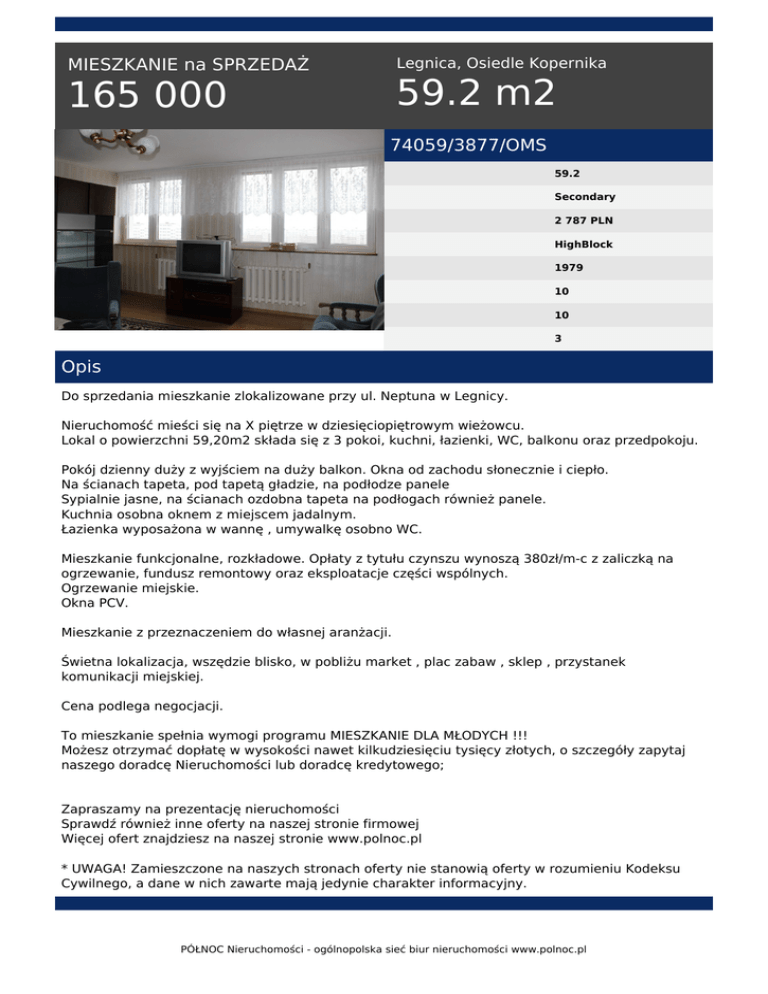 MIESZKANIE na SPRZEDAŻ
165 000

Legnica, Osiedle Kopernika
59.2 m2

74059/3877/OMS

59.2
Secondary
2 787 PLN
HighBlock
1979
10
10
3

Opis

Do sprzedania mieszkanie zlokalizowane przy ul. Neptuna w Legnicy.

Nieruchomość mieści się na X piętrze w dziesięciopiętrowym wieżowcu.
Lokal o powierzchni 59,20m2 składa się z 3 pokoi, kuchni, łazienki, WC, balkonu oraz przedpokoju.

Pokój dzienny duży z wyjściem na duży balkon. Okna od zachodu słonecznie i ciepło.
Na ścianach tapeta, pod tapetą gładzie, na podłodze panele
Sypialnie jasne, na ścianach ozdobna tapeta na podłogach również panele.
Kuchnia osobna oknem z miejscem jadalnym.
Łazienka wyposażona w wannę , umywalkę osobno WC.

Mieszkanie funkcjonalne, rozkładowe. Opłaty z tytułu czynszu wynoszą 380zł/m-c z zaliczką na ogrzewanie, fundusz remontowy oraz eksploatacje części wspólnych.
Ogrzewanie miejskie.
Okna PCV.

Mieszkanie z przeznaczeniem do własnej aranżacji.

Świetna lokalizacja, wszędzie blisko, w pobliżu market , plac zabaw , sklep , przystanek komunikacji miejskiej.

Cena podlega negocjacji.

To mieszkanie spełnia wymogi programu MIESZKANIE DLA MŁODYCH !!!
Możesz otrzymać dopłatę w wysokości nawet kilkudziesięciu tysięcy złotych, o szczegóły zapytaj naszego doradcę Nieruchomości lub doradcę kredytowego;

Zapraszamy na prezentację nieruchomości
Sprawdź również inne oferty na naszej stronie firmowej
Więcej ofert znajdziesz na naszej stronie www.polnoc.pl

* UWAGA! Zamieszczone na naszych stronach oferty nie stanowią oferty w rozumieniu Kodeksu Cywilnego, a dane w nich zawarte mają jedynie charakter informacyjny.

PÓŁNOC Nieruchomości - ogólnopolska sieć biur nieruchomości www.polnoc.pl